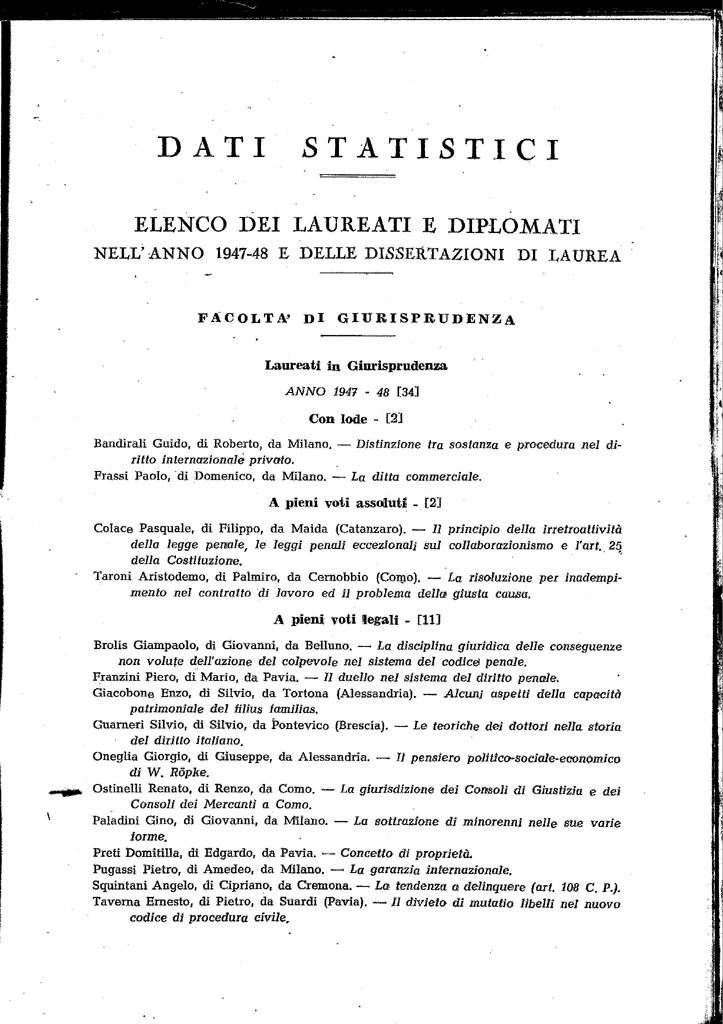 DATI STATISTICI

ELENCO DEI LAUREATI E DIPLOMATI
NELL'ANNO 1947-48 E DELLE DISSERTAZIONI DI LAUREA

FACOLTA' DI GIURISPRUDENZA

Laureati in Giurisprudenza

ANNO 1947 - 48 [34]

Con lode - [2]

Bandirali Guido, di Roberto, da Milano. — Distinzione tra sostanza e procedura nel diritto internazionale privato.

Frassi Paolo, di Domenico, da Milano. — La ditta commerciale.

A pieni voti assoluti - [2]

Colace Pasquale, di Filippo, da Maida (Catanzaro). — Il principio della irretroattività della legge penale, le leggi penali eccezionali sul collaborazionismo e l'art. 25 della Costituzione.

Taroni Aristodemo, di Palmiro, da Cernobbio (Como). — La risoluzione per inadempimento nel contratto di lavoro ed il problema della giusta causa.

A pieni voti legali - [11]

Brolis Giampaolo, di Giovanni, da Belluno. — La disciplina giuridica delle conseguenze non volute dell'azione del colpevole nel sistema del codice penale.

Franzini Piero, di Mario, da Pavia. — Il duello nel sistema del diritto penale.

Giacobone Enzo, di Silvio, da Tortona (Alessandria). — Alcuni aspetti della capacità patrimoniale del filius familias.

Guarneri Silvio, di Silvio, da Pontevico (Brescia). — Le teoriche dei dottori nella storia del diritto italiano.

Oneglia Giorgio, di Giuseppe, da Alessandria. — Il pensiero politico-sociale-economico di W. Röpke.

Ostinelli Renato, di Renzo, da Como. — La giurisdizione dei Consoli di Giustizia e dei Consoli dei Mercanti a Como.

Paladini Gino, di Giovanni, da Milano. — La sottrazione di minorenni nelle sue varie forme.

Preti Domitilla, di Edgardo, da Pavia. — Concetto di proprietà.

Pugassi Pietro, di Amedeo, da Milano. — La garanzia internazionale.

Squintani Angelo, di Cipriano, da Cremona. — La tendenza a delinquere (art. 108 C. P.).

Taverna Ernesto, di Pietro, da Suardi (Pavia). — Il divieto di mutatio libelli nel nuovo codice di procedura civile.